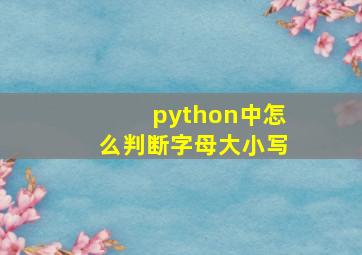 python中怎么判断字母大小写